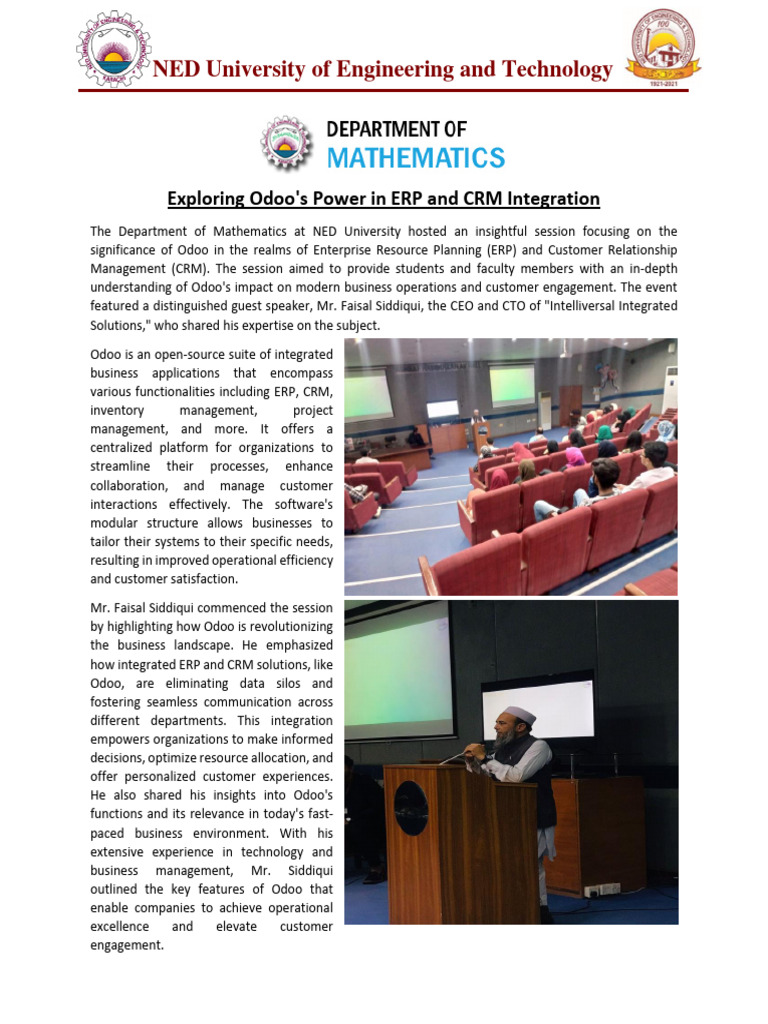 NED University of Engineering and Technology

1921-2021

DEPARTMENT OF
MATHEMATICS

Exploring Odoo's Power in ERP and CRM Integration

The Department of Mathematics at NED University hosted an insightful session focusing on the significance of Odoo in the realms of Enterprise Resource Planning (ERP) and Customer Relationship Management (CRM). The session aimed to provide students and faculty members with an in-depth understanding of Odoo's impact on modern business operations and customer engagement. The event featured a distinguished guest speaker, Mr. Faisal Siddiqui, the CEO and CTO of "Intelliversal Integrated Solutions," who shared his expertise on the subject.

Odoo is an open-source suite of integrated business applications that encompass various functionalities including ERP, CRM, inventory management, project management, and more. It offers a centralized platform for organizations to streamline their processes, enhance collaboration, and manage customer interactions effectively. The software's modular structure allows businesses to tailor their systems to their specific needs, resulting in improved operational efficiency and customer satisfaction.

Mr. Faisal Siddiqui commenced the session by highlighting how Odoo is revolutionizing the business landscape. He emphasized how integrated ERP and CRM solutions, like Odoo, are eliminating data silos and fostering seamless communication across different departments. This integration empowers organizations to make informed decisions, optimize resource allocation, and offer personalized customer experiences. He also shared his insights into Odoo's functions and its relevance in today's fast-paced business environment. With his extensive experience in technology and business management, Mr. Siddiqui outlined the key features of Odoo that enable companies to achieve operational excellence and elevate customer engagement.